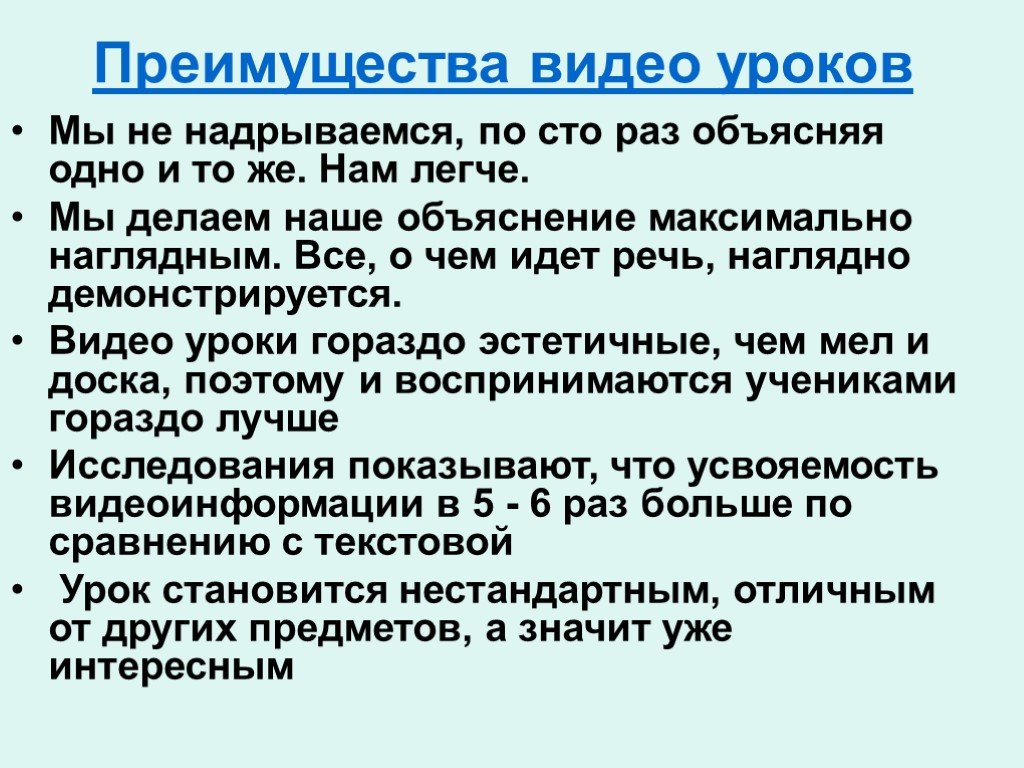 Преимущества видео уроков

• Мы не надрываемся, по сто раз объясняя одно и то же. Нам легче.
• Мы делаем наше объяснение максимально наглядным. Все, о чем идет речь, наглядно демонстрируется.
• Видео уроки гораздо эстетичные, чем мел и доска, поэтому и воспринимаются учениками гораздо лучше
• Исследования показывают, что усвояемость видеоинформации в 5 - 6 раз больше по сравнению с текстовой
• Урок становится нестандартным, отличным от других предметов, а значит уже интересным